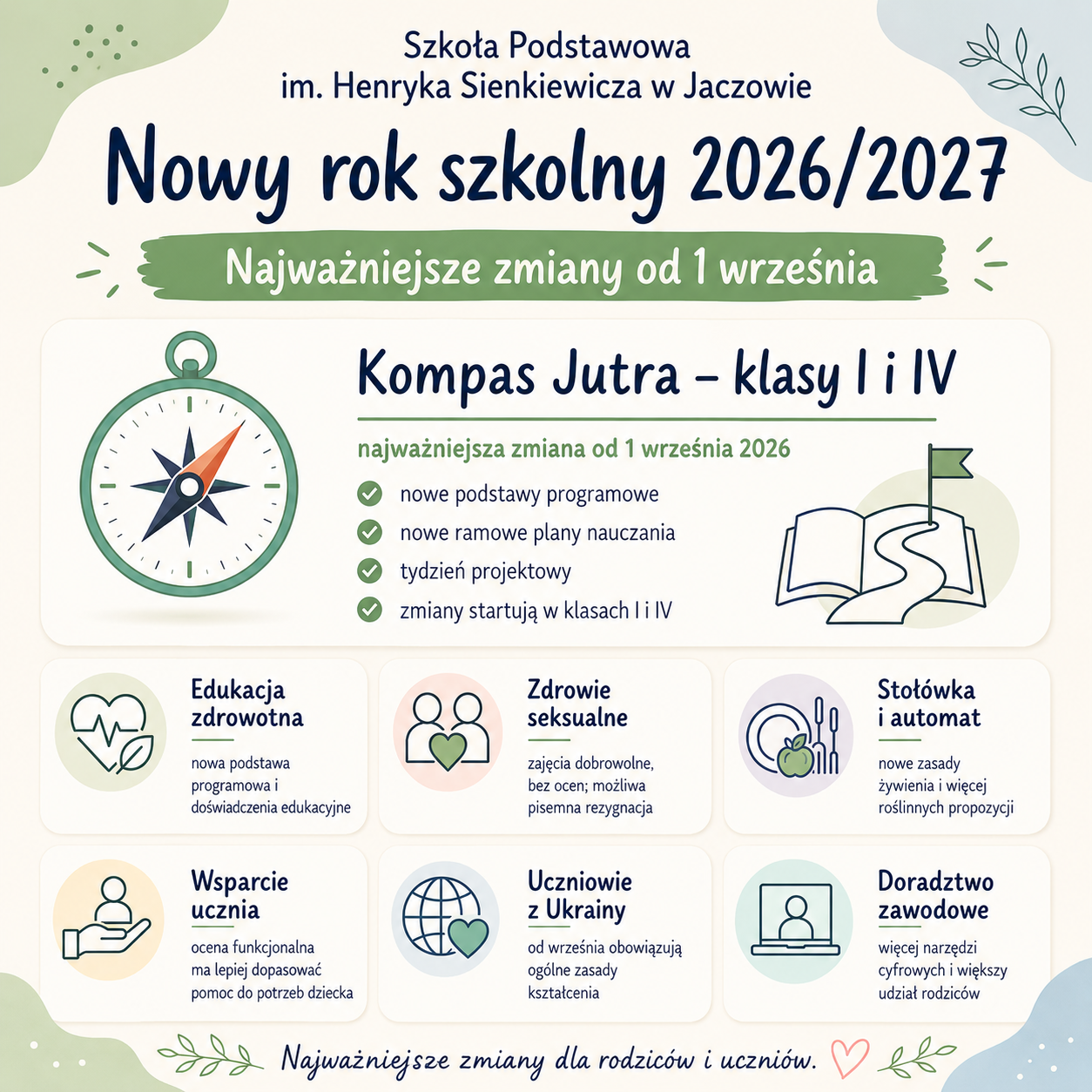 Szkoła Podstawowa
im. Henryka Sienkiewicza w Jaczowie

Nowy rok szkolny 2026/2027

Najważniejsze zmiany od 1 września

Kompas Jutra – klasy I i IV

najważniejsza zmiana od 1 września 2026

nowe podstawy programowe
nowe ramowe plany nauczania
tydzień projektowy
zmiany startują w klasach I i IV

Edukacja zdrowotna

nowa podstawa programowa i doświadczenia edukacyjne

Zdrowie seksualne

zajęcia dobrowolne, bez ocen; możliwa pisemna rezygnacja

Stołówka i automat

nowe zasady żywienia i więcej roślinnych propozycji

Wsparcie ucznia

ocena funkcjonalna ma lepiej dopasować pomoc do potrzeb dziecka

Uczniowie z Ukrainy

od września obowiązują ogólne zasady kształcenia

Doradztwo zawodowe

więcej narzędzi cyfrowych i większy udział rodziców

Najważniejsze zmiany dla rodziców i uczniów.